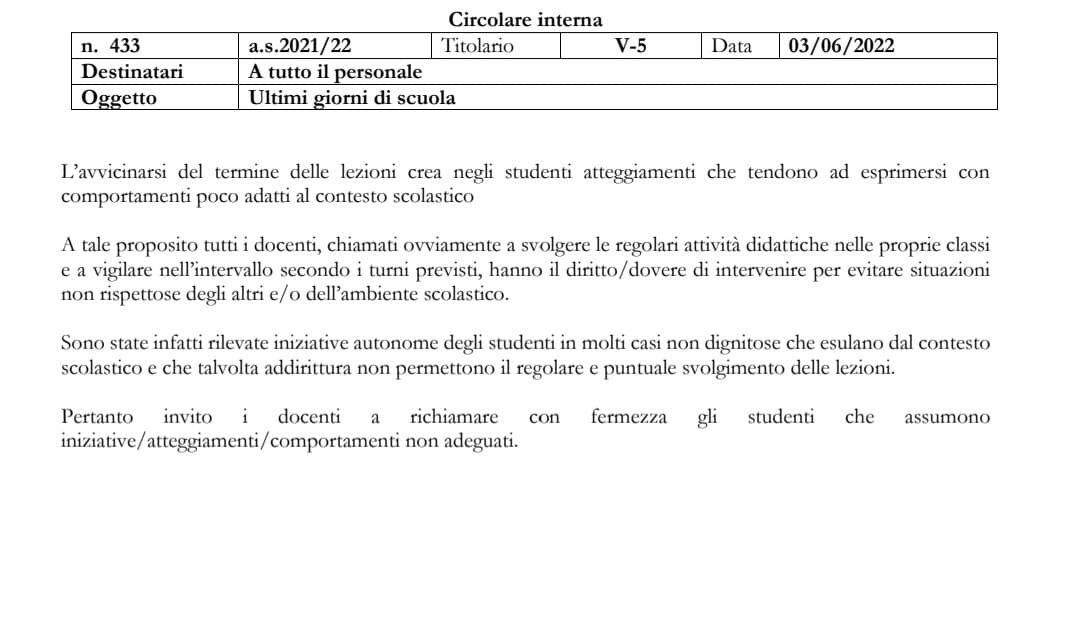 Circolare interna

| n. 433 | a.s.2021/22 | Titolario | V-5 | Data | 03/06/2022 |
|---|---|---|---|---|---|
| Destinatari | A tutto il personale | | | | |
| Oggetto | Ultimi giorni di scuola | | | | |

L'avvicinarsi del termine delle lezioni crea negli studenti atteggiamenti che tendono ad esprimersi con comportamenti poco adatti al contesto scolastico

A tale proposito tutti i docenti, chiamati ovviamente a svolgere le regolari attività didattiche nelle proprie classi e a vigilare nell'intervallo secondo i turni previsti, hanno il diritto/dovere di intervenire per evitare situazioni non rispettose degli altri e/o dell'ambiente scolastico.

Sono state infatti rilevate iniziative autonome degli studenti in molti casi non dignitose che esulano dal contesto scolastico e che talvolta addirittura non permettono il regolare e puntuale svolgimento delle lezioni.

Pertanto invito i docenti a richiamare con fermezza gli studenti che assumono iniziative/atteggiamenti/comportamenti non adeguati.